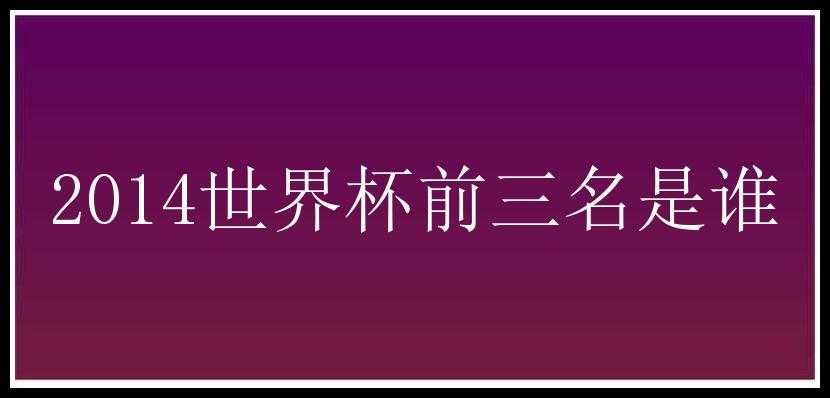 2014世界杯前三名是谁